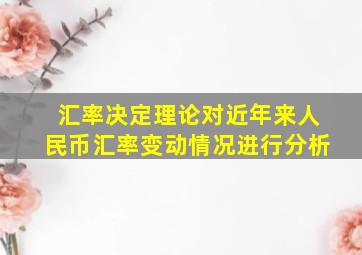 汇率决定理论对近年来人民币汇率变动情况进行分析